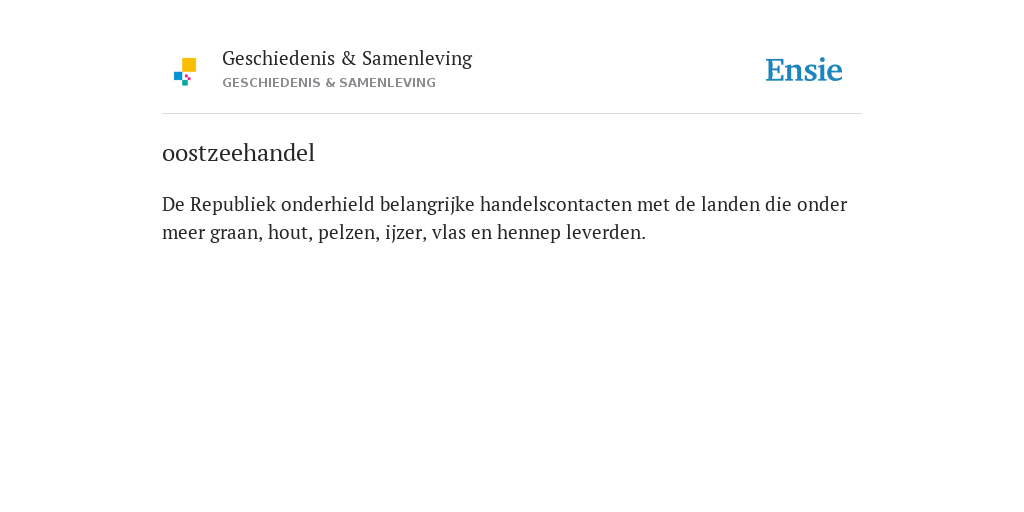 Geschiedenis & Samenleving
GESCHIEDENIS & SAMENLEVING

Ensie

oostzeehandel

De Republiek onderhield belangrijke handelscontacten met de landen die onder meer graan, hout, pelzen, ijzer, vlas en hennep leverden.